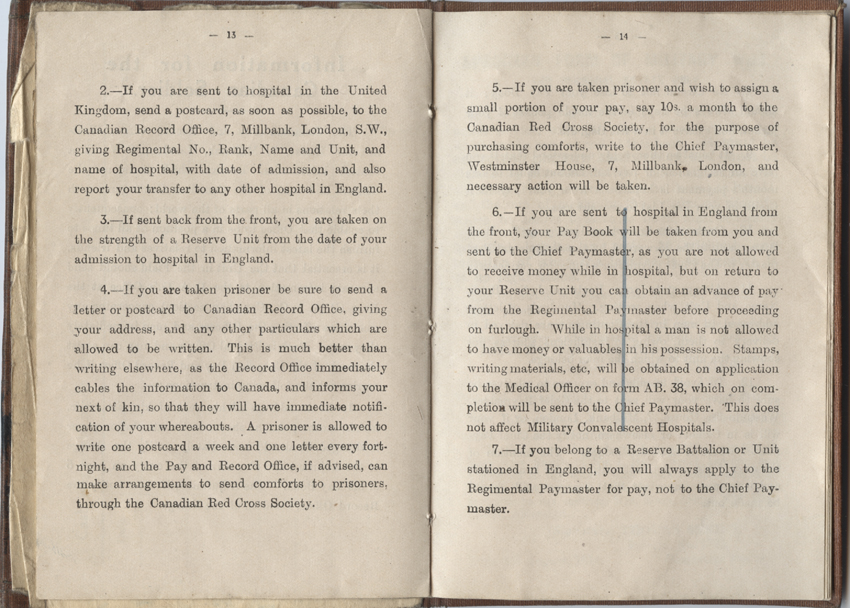 — 13 —

2.—If you are sent to hospital in the United Kingdom, send a postcard, as soon as possible, to the Canadian Record Office, 7, Millbank, London, S.W., giving Regimental No., Rank, Name and Unit, and name of hospital, with date of admission, and also report your transfer to any other hospital in England.

3.—If sent back from the front, you are taken on the strength of a Reserve Unit from the date of your admission to hospital in England.

4.—If you are taken prisoner be sure to send a letter or postcard to Canadian Record Office, giving your address, and any other particulars which are allowed to be written. This is much better than writing elsewhere, as the Record Office immediately cables the information to Canada, and informs your next of kin, so that they will have immediate notification of your whereabouts. A prisoner is allowed to write one postcard a week and one letter every fortnight, and the Pay and Record Office, if advised, can make arrangements to send comforts to prisoners, through the Canadian Red Cross Society.

— 14 —

5.—If you are taken prisoner and wish to assign a small portion of your pay, say 10s. a month to the Canadian Red Cross Society, for the purpose of purchasing comforts, write to the Chief Paymaster, Westminster House, 7, Millbank, London, and necessary action will be taken.

6.—If you are sent to hospital in England from the front, your Pay Book will be taken from you and sent to the Chief Paymaster, as you are not allowed to receive money while in hospital, but on return to your Reserve Unit you can obtain an advance of pay from the Regimental Paymaster before proceeding on furlough. While in hospital a man is not allowed to have money or valuables in his possession. Stamps, writing materials, etc, will be obtained on application to the Medical Officer on form AB. 38, which on completion will be sent to the Chief Paymaster. This does not affect Military Convalescent Hospitals.

7.—If you belong to a Reserve Battalion or Unit stationed in England, you will always apply to the Regimental Paymaster for pay, not to the Chief Paymaster.